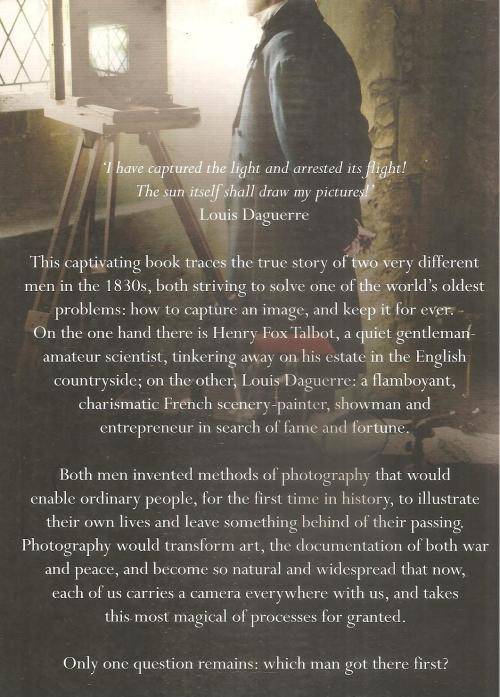 'I have captured the light and arrested its flight!
The sun itself shall draw my pictures!'
Louis Daguerre

This captivating book traces the true story of two very different men in the 1830s, both striving to solve one of the world's oldest problems: how to capture an image, and keep it for ever. On the one hand there is Henry Fox Talbot, a quiet gentleman-amateur scientist, tinkering away on his estate in the English countryside; on the other, Louis Daguerre: a flamboyant, charismatic French scenery-painter, showman and entrepreneur in search of fame and fortune.

Both men invented methods of photography that would enable ordinary people, for the first time in history, to illustrate their own lives and leave something behind of their passing. Photography would transform art, the documentation of both war and peace, and become so natural and widespread that now, each of us carries a camera everywhere with us, and takes this most magical of processes for granted.

Only one question remains: which man got there first?